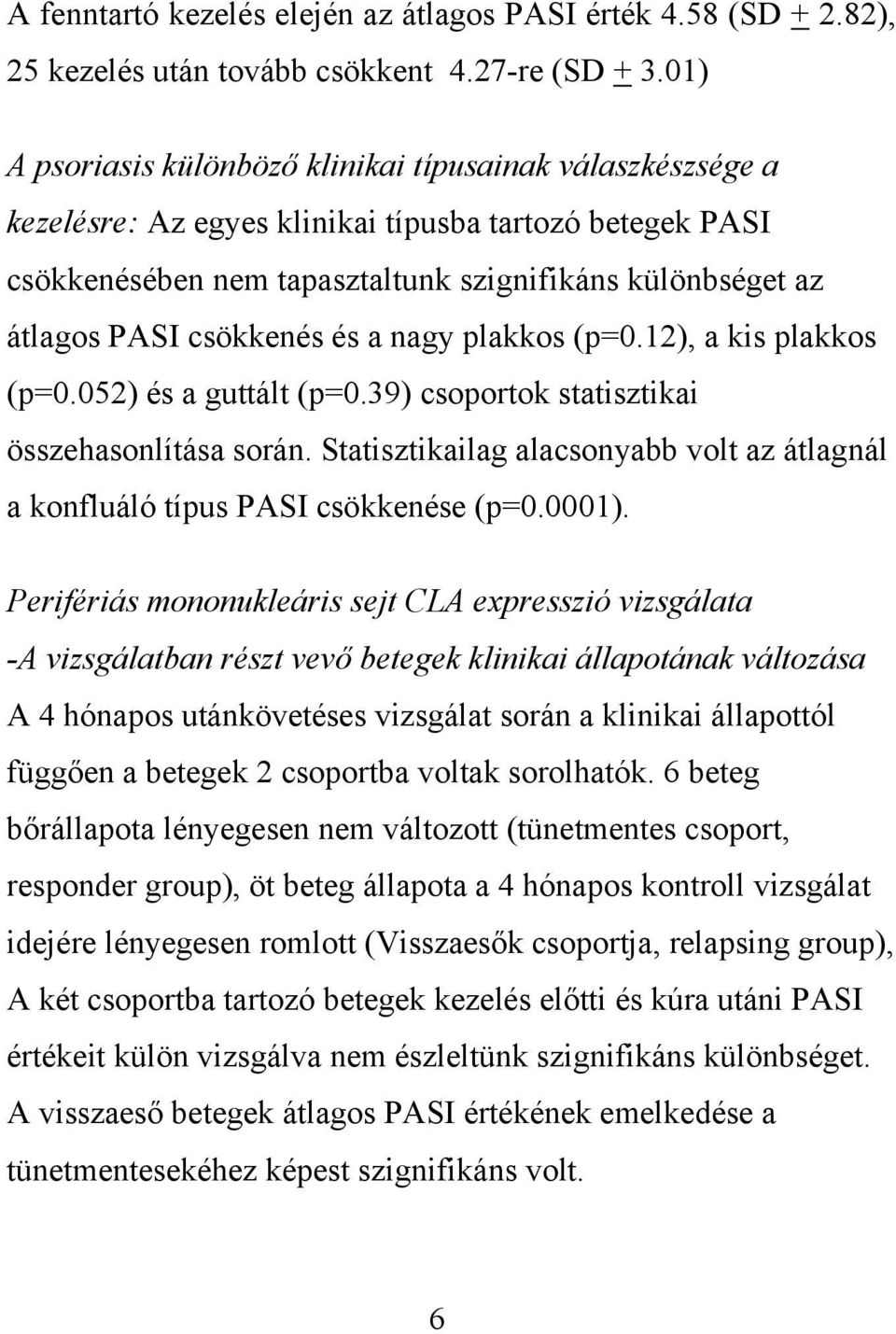 A fenntartó kezelés elején az átlagos PASI érték 4.58 (SD $\pm$ 2.82), 25 kezelés után tovább csökkent 4.27-re (SD $\pm$ 3.01)

A psoriasis különböző klinikai típusainak válaszkészsége a kezelésre: Az egyes klinikai típusba tartozó betegek PASI csökkenésében nem tapasztaltunk szignifikáns különbséget az átlagos PASI csökkenés és a nagy plakkos (p=0.12), a kis plakkos (p=0.052) és a guttált (p=0.39) csoportok statisztikai összehasonlítása során. Statisztikailag alacsonyabb volt az átlagnál a konfluáló típus PASI csökkenése (p=0.0001).

Perifériás mononukleáris sejt CLA expresszió vizsgálata
-A vizsgálatban részt vevő betegek klinikai állapotának változása
A 4 hónapos utánkövetéses vizsgálat során a klinikai állapottól függően a betegek 2 csoportba voltak sorolhatók. 6 beteg bőrállapota lényegesen nem változott (tünetmentes csoport, responder group), öt beteg állapota a 4 hónapos kontroll vizsgálat idejére lényegesen romlott (Visszaesők csoportja, relapsing group), A két csoportba tartozó betegek kezelés előtti és kúra utáni PASI értékeit külön vizsgálva nem észleltünk szignifikáns különbséget. A visszaeső betegek átlagos PASI értékének emelkedése a tünetmentesekéhez képest szignifikáns volt.

6